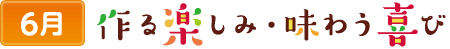 6月

作る楽しみ・味わう喜び